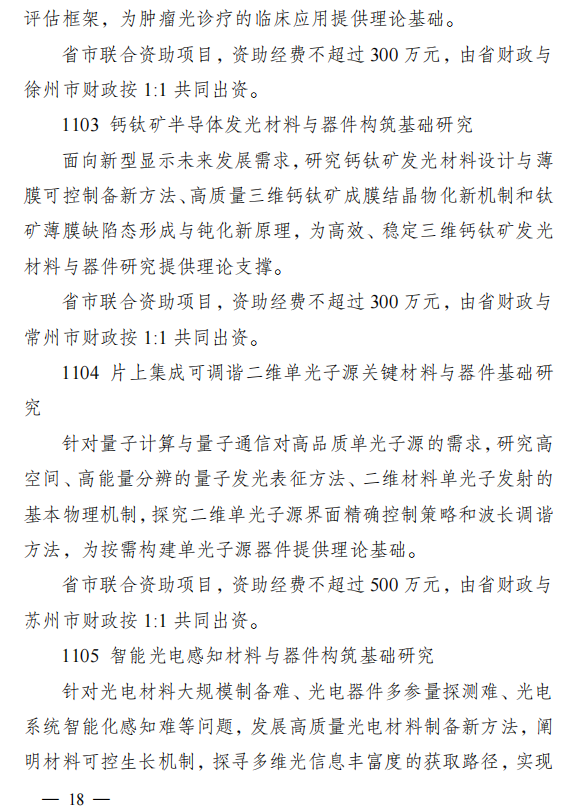 评估框架，为肿瘤光诊疗的临床应用提供理论基础。

省市联合资助项目，资助经费不超过 300 万元，由省财政与徐州市财政按 1:1 共同出资。

1103 钙钛矿半导体发光材料与器件构筑基础研究

面向新型显示未来发展需求，研究钙钛矿发光材料设计与薄膜可控制备新方法、高质量三维钙钛矿成膜结晶物化新机制和钛矿薄膜缺陷态形成与钝化新原理，为高效、稳定三维钙钛矿发光材料与器件研究提供理论支撑。

省市联合资助项目，资助经费不超过 300 万元，由省财政与常州市财政按 1:1 共同出资。

1104 片上集成可调谐二维单光子源关键材料与器件基础研究

针对量子计算与量子通信对高品质单光子源的需求，研究高空间、高能量分辨的量子发光表征方法、二维材料单光子发射的基本物理机制，探究二维单光子源界面精确控制策略和波长调谐方法，为按需构建单光子源器件提供理论基础。

省市联合资助项目，资助经费不超过 500 万元，由省财政与苏州市财政按 1:1 共同出资。

1105 智能光电感知材料与器件构筑基础研究

针对光电材料大规模制备难、光电器件多参量探测难、光电系统智能化感知难等问题，发展高质量光电材料制备新方法，阐明材料可控生长机制，探寻多维光信息丰富度的获取路径，实现

— 18 —